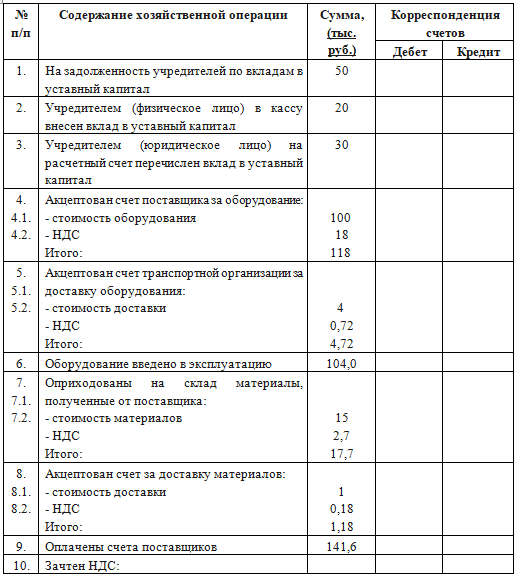 | № п/п | Содержание хозяйственной операции | Сумма, (тыс. руб.) | Корреспонденция счетов Дебет | Корреспонденция счетов Кредит |
|---|---|---|---|---|
| 1. | На задолженность учредителей по вкладам в уставный капитал | 50 | | |
| 2. | Учредителем (физическое лицо) в кассу внесен вклад в уставный капитал | 20 | | |
| 3. | Учредителем (юридическое лицо) на расчетный счет перечислен вклад в уставный капитал | 30 | | |
| 4. 4.1. 4.2. | Акцептован счет поставщика за оборудование: - стоимость оборудования - НДС Итого: | 100 18 118 | | |
| 5. 5.1. 5.2. | Акцептован счет транспортной организации за доставку оборудования: - стоимость доставки - НДС Итого: | 4 0,72 4,72 | | |
| 6. | Оборудование введено в эксплуатацию | 104,0 | | |
| 7. 7.1. 7.2. | Оприходованы на склад материалы, полученные от поставщика: - стоимость материалов - НДС Итого: | 15 2,7 17,7 | | |
| 8. 8.1. 8.2. | Акцептован счет за доставку материалов: - стоимость доставки - НДС Итого: | 1 0,18 1,18 | | |
| 9. | Оплачены счета поставщиков | 141,6 | | |
| 10. | Зачтен НДС: | | | |